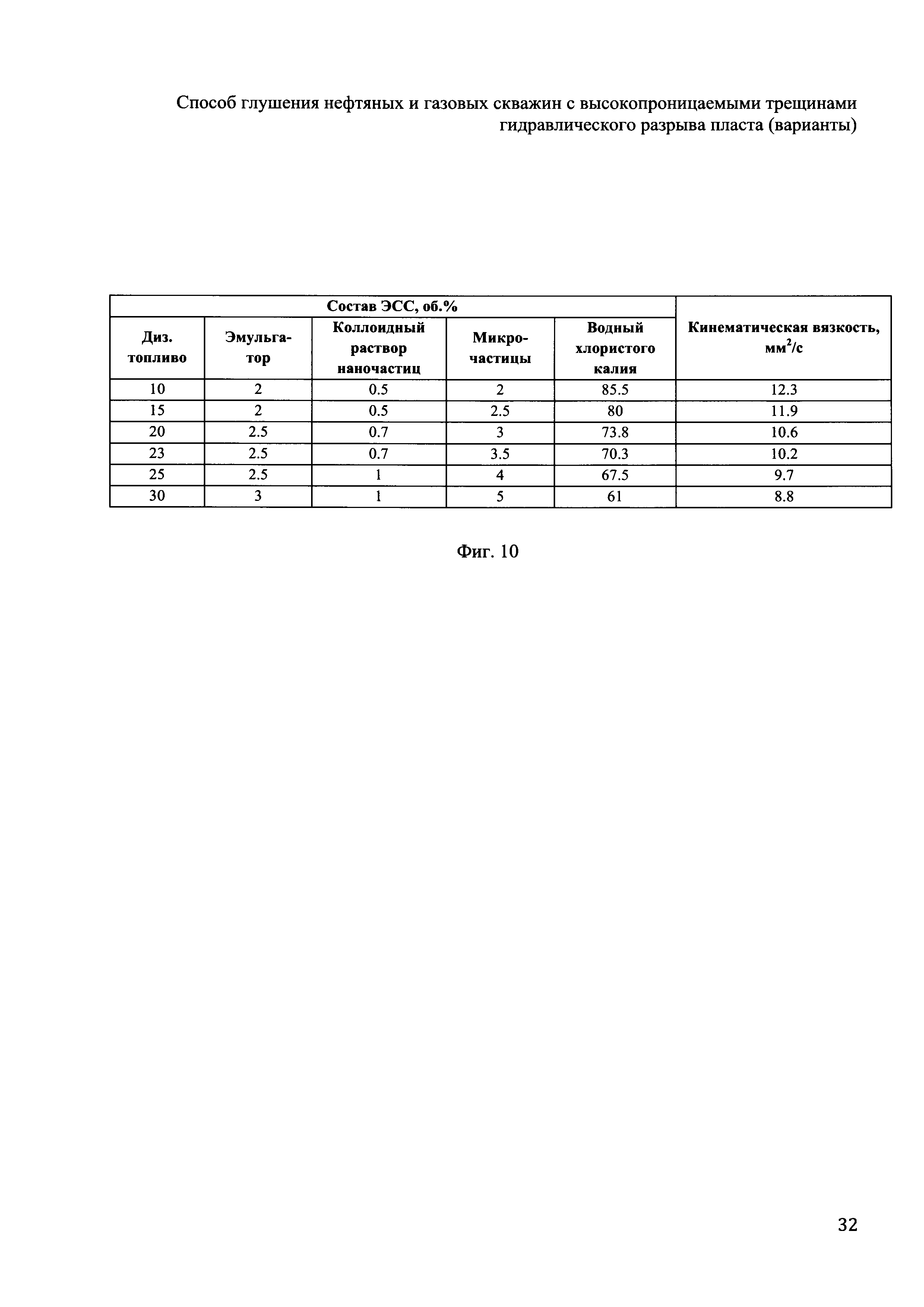 Способ глушения нефтяных и газовых скважин с высокопроницаемыми трещинами гидравлического разрыва пласта (варианты)

| Состав ЭСС, об.% | | | | | Кинематическая вязкость, мм$^2$/с |
|---|---|---|---|---|---|
| Диз. топливо | Эмульгатор | Коллоидный раствор наночастиц | Микрочастицы | Водный хлористого калия | |
| 10 | 2 | 0.5 | 2 | 85.5 | 12.3 |
| 15 | 2 | 0.5 | 2.5 | 80 | 11.9 |
| 20 | 2.5 | 0.7 | 3 | 73.8 | 10.6 |
| 23 | 2.5 | 0.7 | 3.5 | 70.3 | 10.2 |
| 25 | 2.5 | 1 | 4 | 67.5 | 9.7 |
| 30 | 3 | 1 | 5 | 61 | 8.8 |

Фиг. 10

32